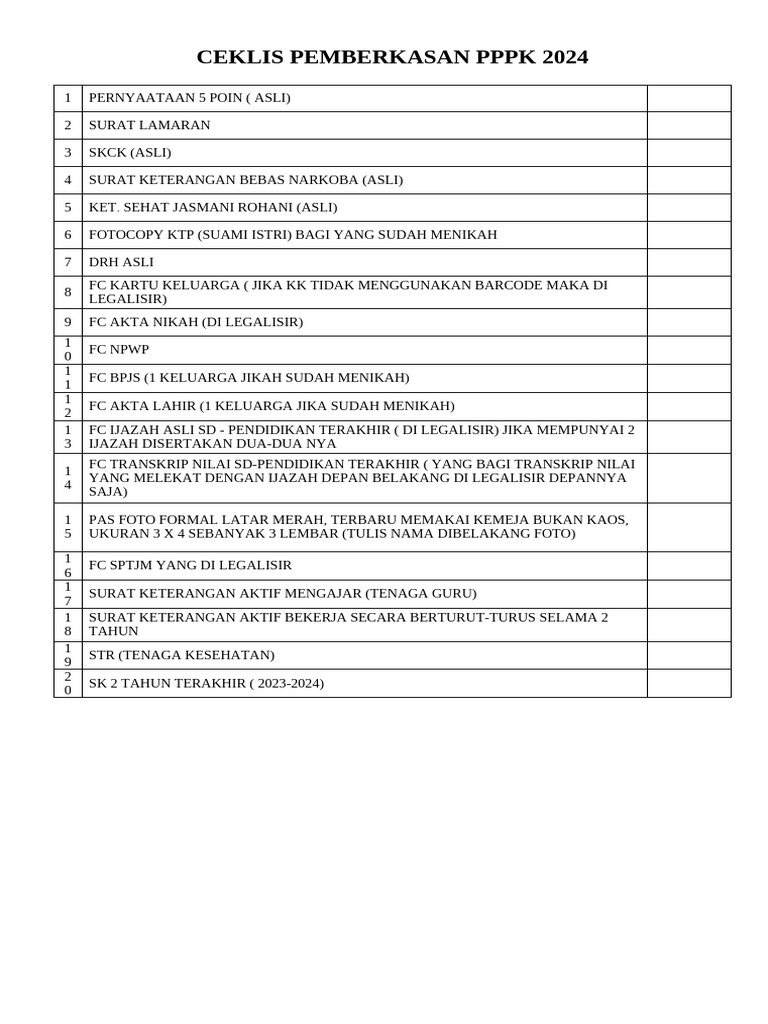 CEKLIS PEMBERKASAN PPPK 2024

| | | |
|---|---|---|
| 1 | PERNYAATAAN 5 POIN ( ASLI) | |
| 2 | SURAT LAMARAN | |
| 3 | SKCK (ASLI) | |
| 4 | SURAT KETERANGAN BEBAS NARKOBA (ASLI) | |
| 5 | KET. SEHAT JASMANI ROHANI (ASLI) | |
| 6 | FOTOCOPY KTP (SUAMI ISTRI) BAGI YANG SUDAH MENIKAH | |
| 7 | DRH ASLI | |
| 8 | FC KARTU KELUARGA ( JIKA KK TIDAK MENGGUNAKAN BARCODE MAKA DI LEGALISIR) | |
| 9 | FC AKTA NIKAH (DI LEGALISIR) | |
| 10 | FC NPWP | |
| 11 | FC BPJS (1 KELUARGA JIKAH SUDAH MENIKAH) | |
| 12 | FC AKTA LAHIR (1 KELUARGA JIKA SUDAH MENIKAH) | |
| 13 | FC IJAZAH ASLI SD - PENDIDIKAN TERAKHIR ( DI LEGALISIR) JIKA MEMPUNYAI 2 IJAZAH DISERTAKAN DUA-DUA NYA | |
| 14 | FC TRANSKRIP NILAI SD-PENDIDIKAN TERAKHIR ( YANG BAGI TRANSKRIP NILAI YANG MELEKAT DENGAN IJAZAH DEPAN BELAKANG DI LEGALISIR DEPANNYA SAJA) | |
| 15 | PAS FOTO FORMAL LATAR MERAH, TERBARU MEMAKAI KEMEJA BUKAN KAOS, UKURAN 3 X 4 SEBANYAK 3 LEMBAR (TULIS NAMA DIBELAKANG FOTO) | |
| 16 | FC SPTJM YANG DI LEGALISIR | |
| 17 | SURAT KETERANGAN AKTIF MENGAJAR (TENAGA GURU) | |
| 18 | SURAT KETERANGAN AKTIF BEKERJA SECARA BERTURUT-TURUS SELAMA 2 TAHUN | |
| 19 | STR (TENAGA KESEHATAN) | |
| 20 | SK 2 TAHUN TERAKHIR ( 2023-2024) | |